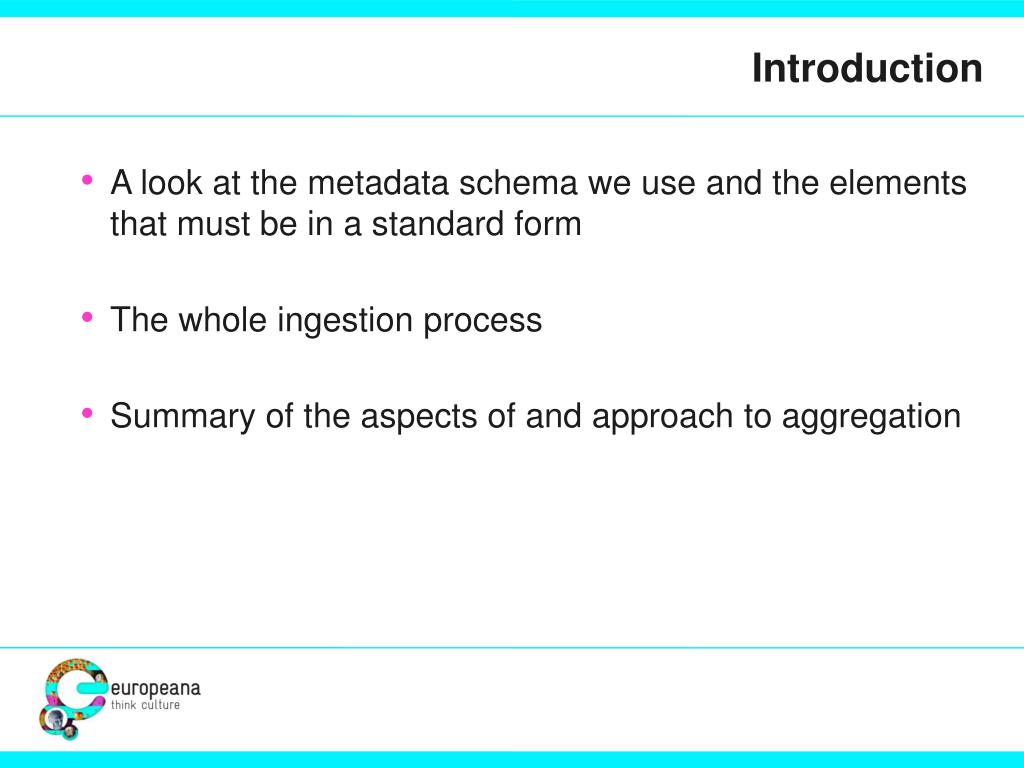 Introduction

• A look at the metadata schema we use and the elements that must be in a standard form

• The whole ingestion process

• Summary of the aspects of and approach to aggregation

europeana
think culture